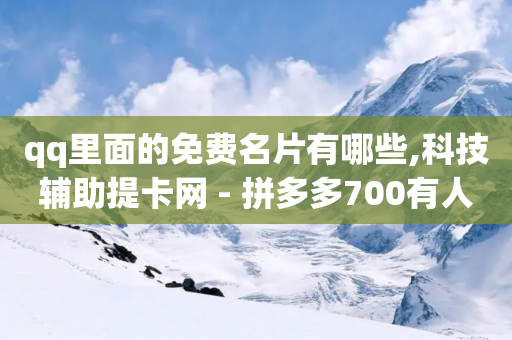 qq里面的免费名片有哪些,科技辅助提卡网 - 拼多多700有人